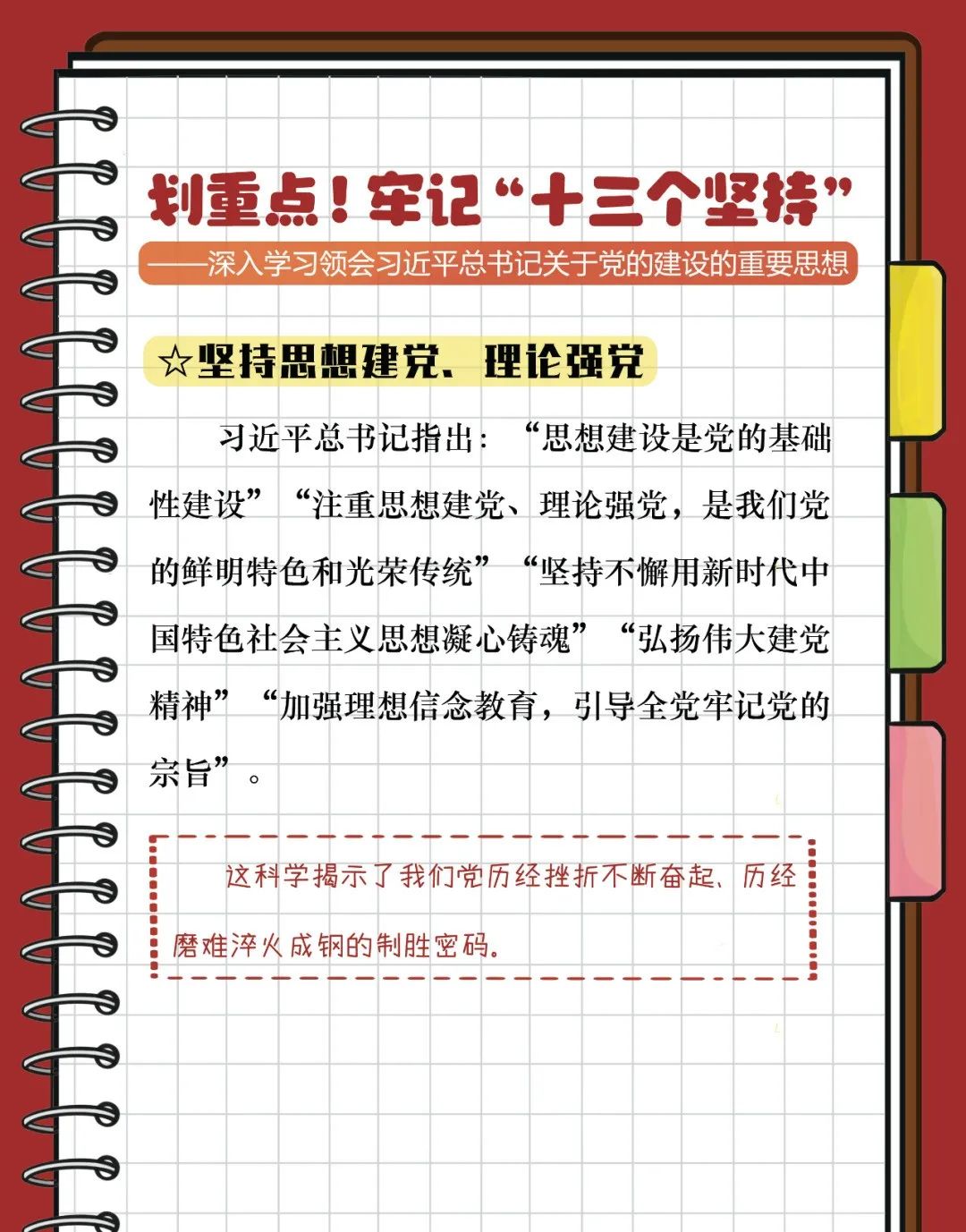 划重点！牢记“十三个坚持”

——深入学习领会习近平总书记关于党的建设的重要思想

☆坚持思想建党、理论强党

习近平总书记指出：“思想建设是党的基础性建设”“注重思想建党、理论强党，是我们党的鲜明特色和光荣传统”“坚持不懈用新时代中国特色社会主义思想凝心铸魂”“弘扬伟大建党精神”“加强理想信念教育，引导全党牢记党的宗旨”。

这科学揭示了我们党历经挫折不断奋起、历经磨难淬火成钢的制胜密码。